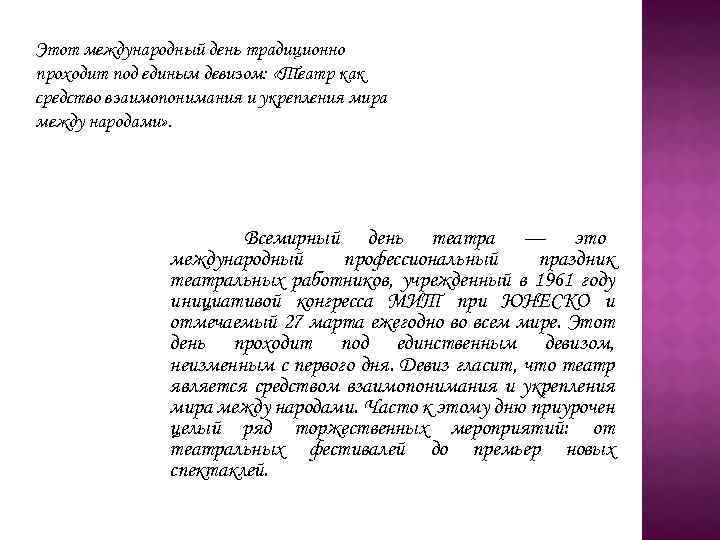 Этот международный день традиционно проходит под единым девизом: «Театр как средство взаимопонимания и укрепления мира между народами».

Всемирный день театра — это международный профессиональный праздник театральных работников, учрежденный в 1961 году инициативой конгресса МИТ при ЮНЕСКО и отмечаемый 27 марта ежегодно во всем мире. Этот день проходит под единственным девизом, неизменным с первого дня. Девиз гласит, что театр является средством взаимопонимания и укрепления мира между народами. Часто к этому дню приурочен целый ряд торжественных мероприятий: от театральных фестивалей до премьер новых спектаклей.